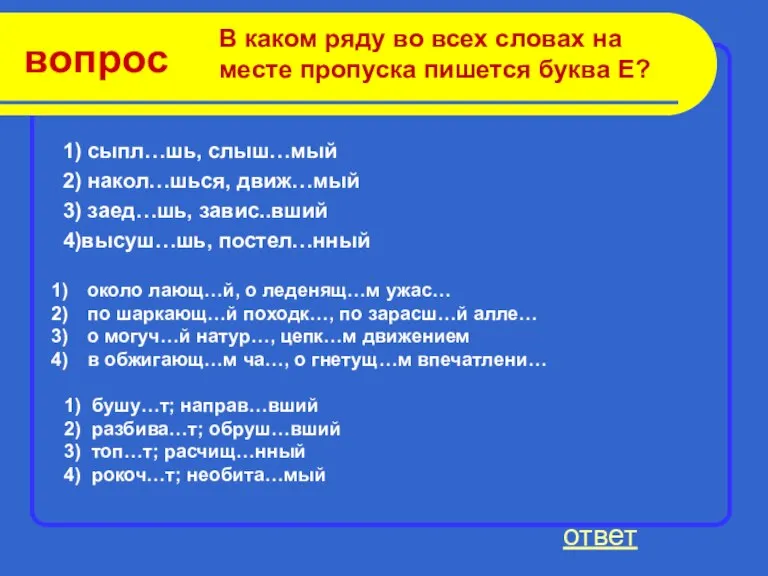 вопрос

В каком ряду во всех словах на месте пропуска пишется буква Е?

1) сыпл…шь, слыш…мый
2) накол…шься, движ…мый
3) заед…шь, завис..вший
4)высуш…шь, постел…нный

1) около лающ…й, о леденящ…м ужас…
2) по шаркающ…й походк…, по зарасш…й алле…
3) о могуч…й натур…, цепк…м движением
4) в обжигающ…м ча…, о гнетущ…м впечатлени…

1) бушу…т; направ…вший
2) разбива…т; обруш…вший
3) топ…т; расчищ…нный
4) рокоч…т; необита…мый

ответ